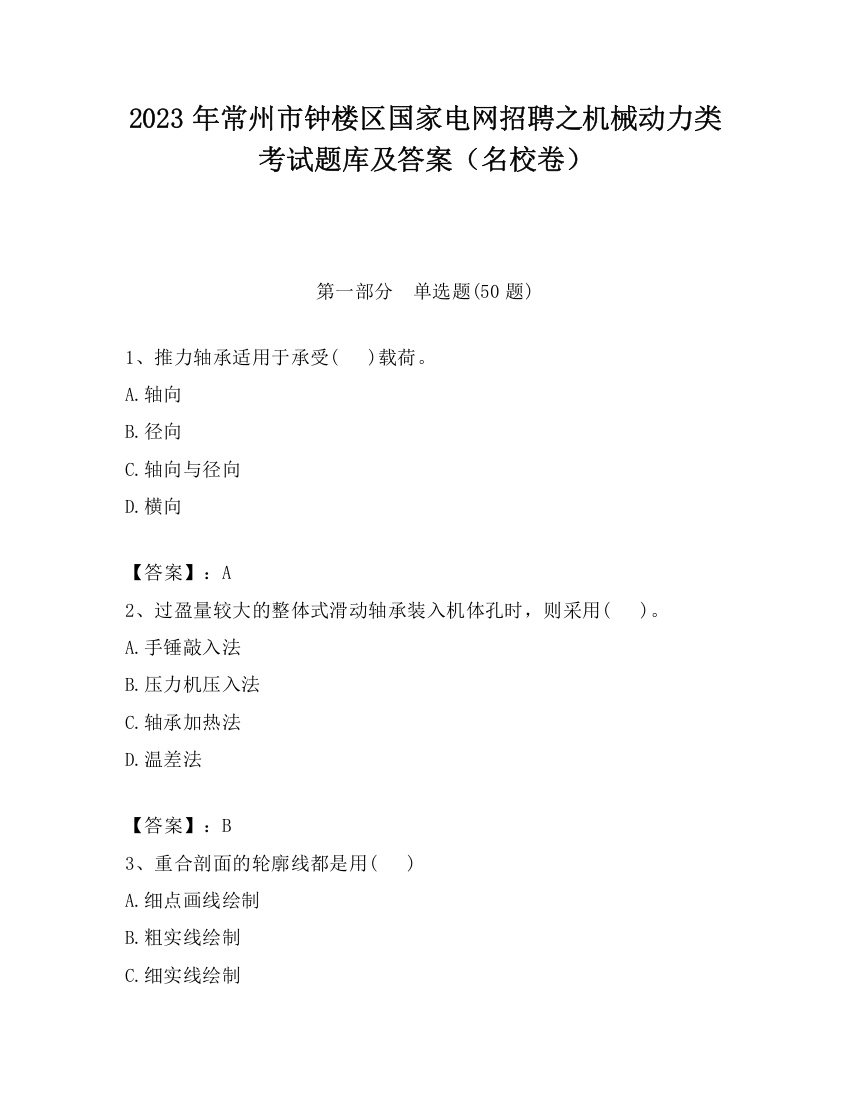 2023 年常州市钟楼区国家电网招聘之机械动力类考试题库及答案（名校卷）

第一部分　单选题(50 题)

1、推力轴承适用于承受(　　)载荷。

A.轴向

B.径向

C.轴向与径向

D.横向

【答案】：A

2、过盈量较大的整体式滑动轴承装入机体孔时，则采用(　　)。

A.手锤敲入法

B.压力机压入法

C.轴承加热法

D.温差法

【答案】：B

3、重合剖面的轮廓线都是用(　　)

A.细点画线绘制

B.粗实线绘制

C.细实线绘制